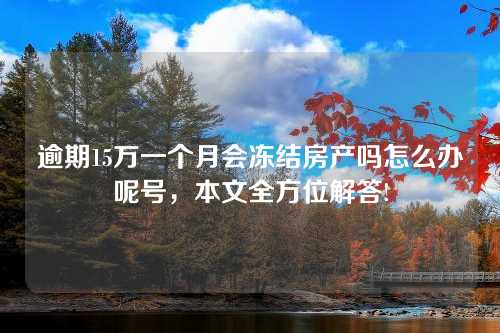 逾期15万一个月会冻结房产吗怎么办呢号，本文全方位解答!